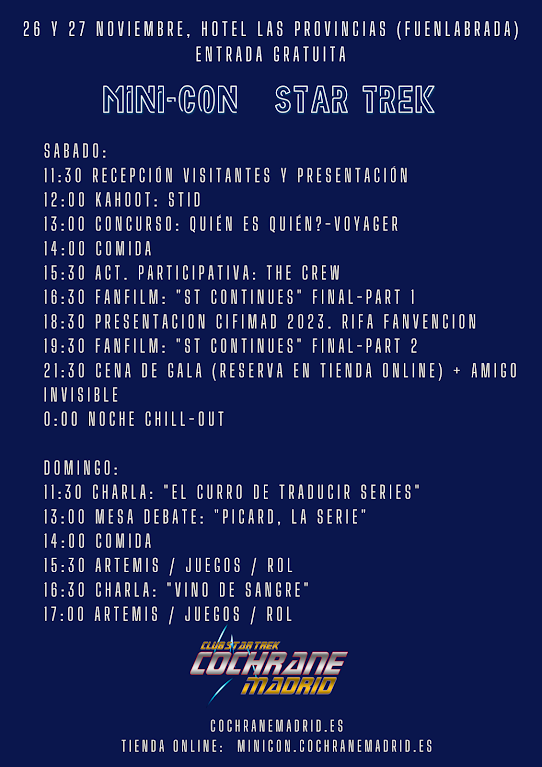 26 Y 27 NOVIEMBRE, HOTEL LAS PROVINCIAS (FUENLABRADA)
ENTRADA GRATUITA

MINI-CON STAR TREK

SABADO:
11:30 RECEPCIÓN VISITANTES Y PRESENTACIÓN
12:00 KAHOOT: STID
13:00 CONCURSO: QUIÉN ES QUIÉN?-VOYAGER
14:00 COMIDA
15:30 ACT. PARTICIPATIVA: THE CREW
16:30 FANFILM: "ST CONTINUES" FINAL-PART 1
18:30 PRESENTACION CIFIMAD 2023. RIFA FANVENCION
19:30 FANFILM: "ST CONTINUES" FINAL-PART 2
21:30 CENA DE GALA (RESERVA EN TIENDA ONLINE) + AMIGO INVISIBLE
0:00 NOCHE CHILL-OUT

DOMINGO:
11:30 CHARLA: "EL CURRO DE TRADUCIR SERIES"
13:00 MESA DEBATE: "PICARD, LA SERIE"
14:00 COMIDA
15:30 ARTEMIS / JUEGOS / ROL
16:30 CHARLA: "VINO DE SANGRE"
17:00 ARTEMIS / JUEGOS / ROL

CLUB STAR TREK
COCHRANE
MADRID

COCHRANEMADRID.ES
TIENDA ONLINE: MINICON.COCHRANEMADRID.ES